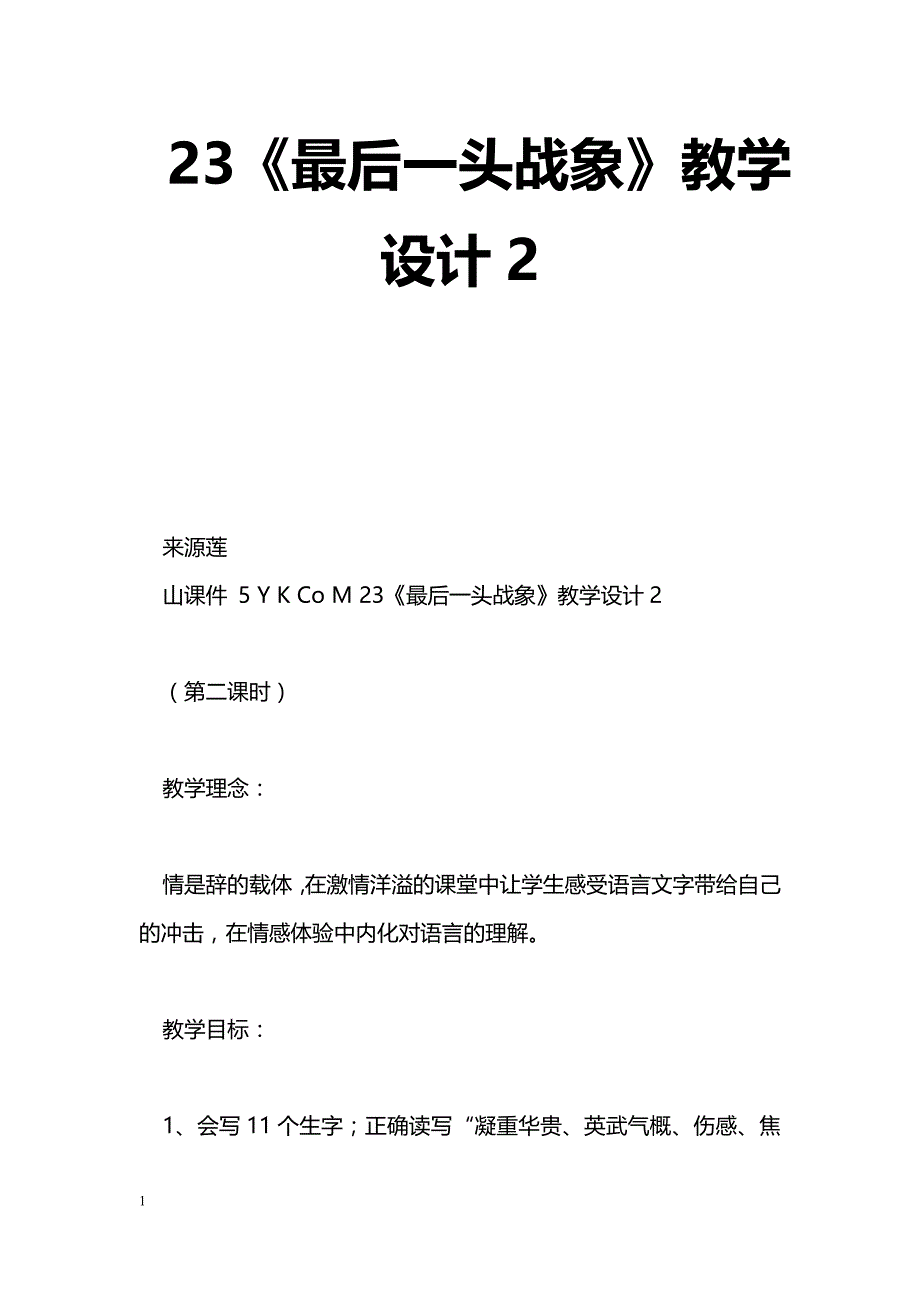 23《最后一头战象》教学设计 2

来源莲

山课件 5 Y K Co M 23《最后一头战象》教学设计 2

（第二课时）

教学理念：

情是辞的载体，在激情洋溢的课堂中让学生感受语言文字带给自己的冲击，在情感体验中内化对语言的理解。

教学目标：

1、会写 11 个生字；正确读写“凝重华贵、英武气概、伤感、焦

1